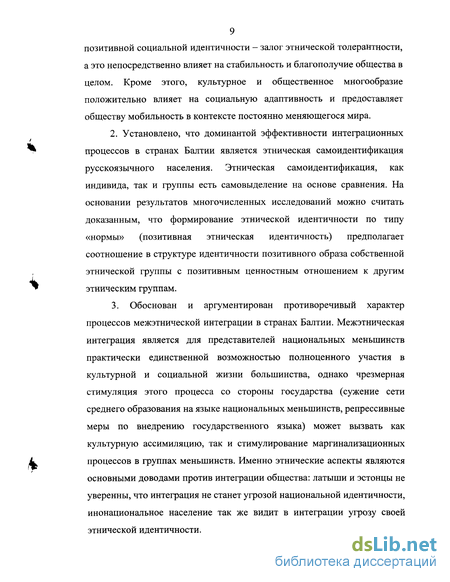 9

позитивной социальной идентичности – залог этнической толерантности, а это непосредственно влияет на стабильность и благополучие общества в целом. Кроме этого, культурное и общественное многообразие положительно влияет на социальную адаптивность и предоставляет обществу мобильность в контексте постоянно меняющегося мира.

2. Установлено, что доминантой эффективности интеграционных процессов в странах Балтии является этническая самоидентификация русскоязычного населения. Этническая самоидентификация, как индивида, так и группы есть самовыделение на основе сравнения. На основании результатов многочисленных исследований можно считать доказанным, что формирование этнической идентичности по типу «нормы» (позитивная этническая идентичность) предполагает соотношение в структуре идентичности позитивного образа собственной этнической группы с позитивным ценностным отношением к другим этническим группам.

3. Обоснован и аргументирован противоречивый характер процессов межэтнической интеграции в странах Балтии. Межэтническая интеграция является для представителей национальных меньшинств практически единственной возможностью полноценного участия в культурной и социальной жизни большинства, однако чрезмерная стимуляция этого процесса со стороны государства (сужение сети среднего образования на языке национальных меньшинств, репрессивные меры по внедрению государственного языка) может вызвать как культурную ассимиляцию, так и стимулирование маргинализационных процессов в группах меньшинств. Именно этнические аспекты являются основными доводами против интеграции общества: латыши и эстонцы не уверенны, что интеграция не станет угрозой национальной идентичности, инонациональное население так же видит в интеграции угрозу своей этнической идентичности.

dsLib.net
библиотека диссертаций